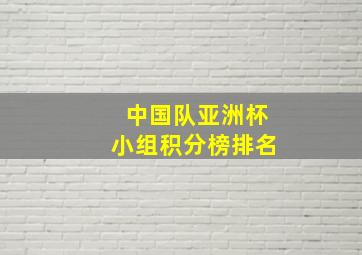 中国队亚洲杯
小组积分榜排名